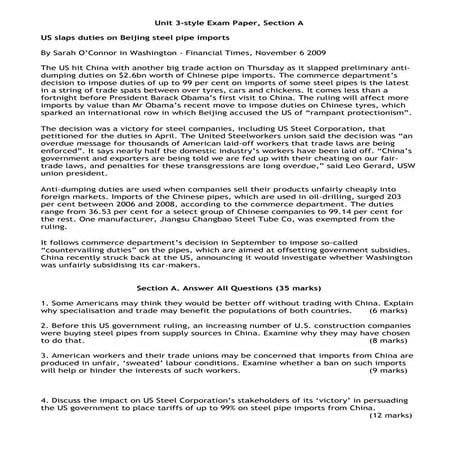 Unit 3-style Exam Paper, Section A

US slaps duties on Beijing steel pipe imports

By Sarah O'Connor in Washington - Financial Times, November 6 2009

The US hit China with another big trade action on Thursday as it slapped preliminary anti-dumping duties on \$2.6bn worth of Chinese pipe imports. The commerce department's decision to impose duties of up to 99 per cent on imports of some steel pipes is the latest in a string of trade spats between over tyres, cars and chickens. It comes less than a fortnight before President Barack Obama's first visit to China. The ruling will affect more imports by value than Mr Obama's recent move to impose duties on Chinese tyres, which sparked an international row in which Beijing accused the US of "rampant protectionism".

The decision was a victory for steel companies, including US Steel Corporation, that petitioned for the duties in April. The United Steelworkers union said the decision was "an overdue message for thousands of American laid-off workers that trade laws are being enforced". It says nearly half the domestic industry's workers have been laid off. "China's government and exporters are being told we are fed up with their cheating on our fair-trade laws, and penalties for these transgressions are long overdue," said Leo Gerard, USW union president.

Anti-dumping duties are used when companies sell their products unfairly cheaply into foreign markets. Imports of the Chinese pipes, which are used in oil-drilling, surged 203 per cent between 2006 and 2008, according to the commerce department. The duties range from 36.53 per cent for a select group of Chinese companies to 99.14 per cent for the rest. One manufacturer, Jiangsu Changbao Steel Tube Co, was exempted from the ruling.

It follows commerce department's decision in September to impose so-called "countervailing duties" on the pipes, which are aimed at offsetting government subsidies. China recently struck back at the US, announcing it would investigate whether Washington was unfairly subsidising its car-makers.

Section A. Answer All Questions (35 marks)

1. Some Americans may think they would be better off without trading with China. Explain why specialisation and trade may benefit the populations of both countries. (6 marks)

2. Before this US government ruling, an increasing number of U.S. construction companies were buying steel pipes from supply sources in China. Examine why they may have chosen to do that. (8 marks)

3. American workers and their trade unions may be concerned that imports from China are produced in unfair, 'sweated' labour conditions. Examine whether a ban on such imports will help or hinder the interests of such workers. (9 marks)

4. Discuss the impact on US Steel Corporation's stakeholders of its 'victory' in persuading the US government to place tariffs of up to 99% on steel pipe imports from China. (12 marks)